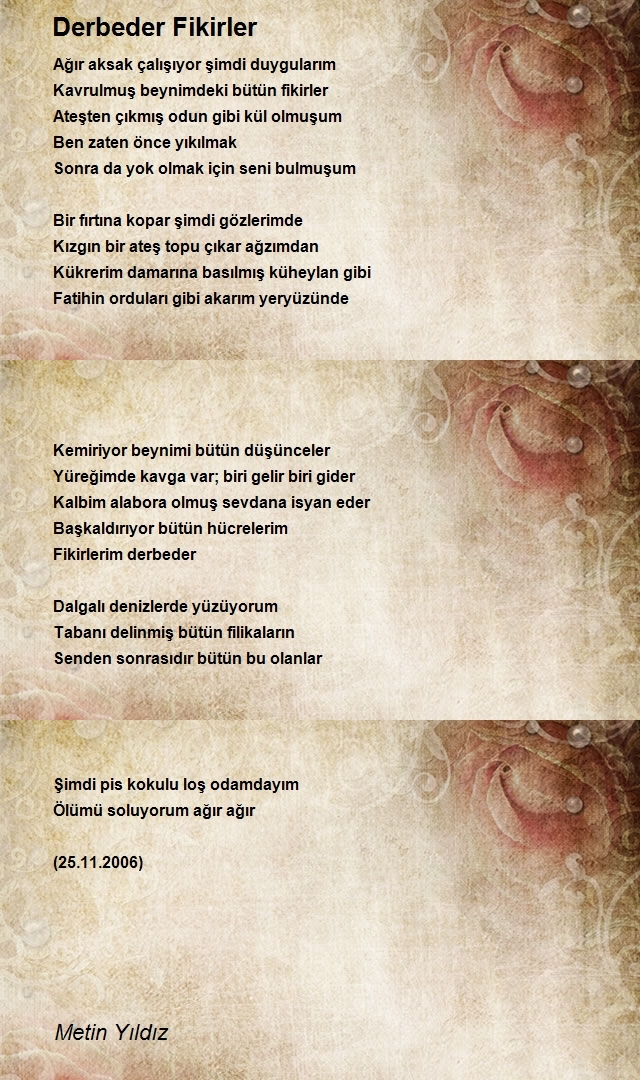 Derbeder Fikirler

Ağır aksak çalışıyor şimdi duygularım
Kavrulmuş beynimdeki bütün fikirler
Ateşten çıkmış odun gibi kül olmuşum
Ben zaten önce yıkılmak
Sonra da yok olmak için seni bulmuşum

Bir fırtına kopar şimdi gözlerimde
Kızgın bir ateş topu çıkar ağzımdan
Kükrerim damarına basılmış küheylan gibi
Fatihin orduları gibi akarım yeryüzünde

Kemiriyor beynimi bütün düşünceler
Yüreğimde kavga var; biri gelir biri gider
Kalbim alabora olmuş sevdana isyan eder
Başkaldırıyor bütün hücrelerim
Fikirlerim derbeder

Dalgalı denizlerde yüzüyorum
Tabanı delinmiş bütün filikaların
Senden sonrasıdır bütün bu olanlar

Şimdi pis kokulu loş odamdayım
Ölümü soluyorum ağır ağır

(25.11.2006)

Metin Yıldız